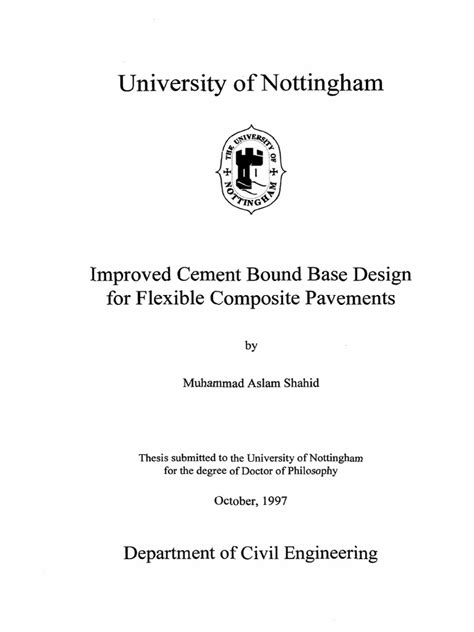 University of Nottingham

THE UNIVERSITY OF NOTTINGHAM

Improved Cement Bound Base Design for Flexible Composite Pavements

by

Muhammad Aslam Shahid

Thesis submitted to the University of Nottingham for the degree of Doctor of Philosophy

October, 1997

Department of Civil Engineering